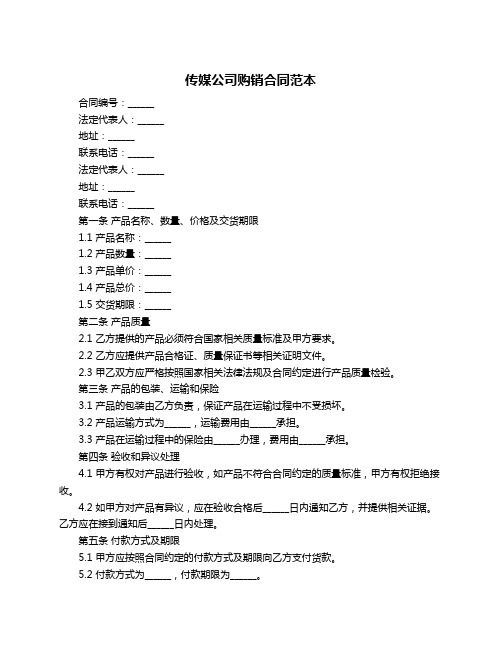 传媒公司购销合同范本

合同编号：______

法定代表人：______

地址：______

联系电话：______

法定代表人：______

地址：______

联系电话：______

第一条 产品名称、数量、价格及交货期限

1.1 产品名称：______

1.2 产品数量：______

1.3 产品单价：______

1.4 产品总价：______

1.5 交货期限：______

第二条 产品质量

2.1 乙方提供的产品必须符合国家相关质量标准及甲方要求。

2.2 乙方应提供产品合格证、质量保证书等相关证明文件。

2.3 甲乙双方应严格按照国家相关法律法规及合同约定进行产品质量检验。

第三条 产品的包装、运输和保险

3.1 产品的包装由乙方负责，保证产品在运输过程中不受损坏。

3.2 产品运输方式为______，运输费用由______承担。

3.3 产品在运输过程中的保险由______办理，费用由______承担。

第四条 验收和异议处理

4.1 甲方有权对产品进行验收，如产品不符合合同约定的质量标准，甲方有权拒绝接收。

4.2 如甲方对产品有异议，应在验收合格后______日内通知乙方，并提供相关证据。乙方应在接到通知后______日内处理。

第五条 付款方式及期限

5.1 甲方应按照合同约定的付款方式及期限向乙方支付货款。

5.2 付款方式为______，付款期限为______。